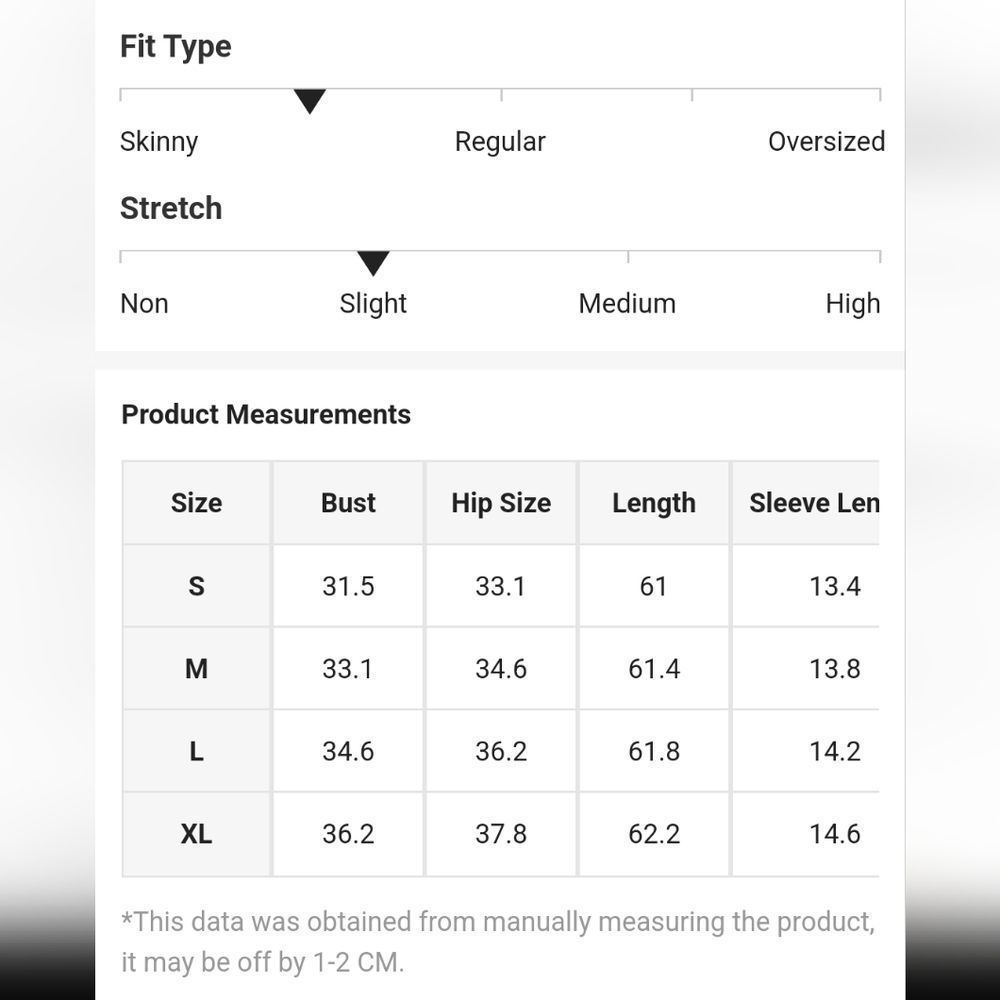 Fit Type

Skinny Regular Oversized

Stretch

Non Slight Medium High

Product Measurements

| Size | Bust | Hip Size | Length | Sleeve Len |
|---|---|---|---|---|
| S | 31.5 | 33.1 | 61 | 13.4 |
| M | 33.1 | 34.6 | 61.4 | 13.8 |
| L | 34.6 | 36.2 | 61.8 | 14.2 |
| XL | 36.2 | 37.8 | 62.2 | 14.6 |

*This data was obtained from manually measuring the product, it may be off by 1-2 CM.